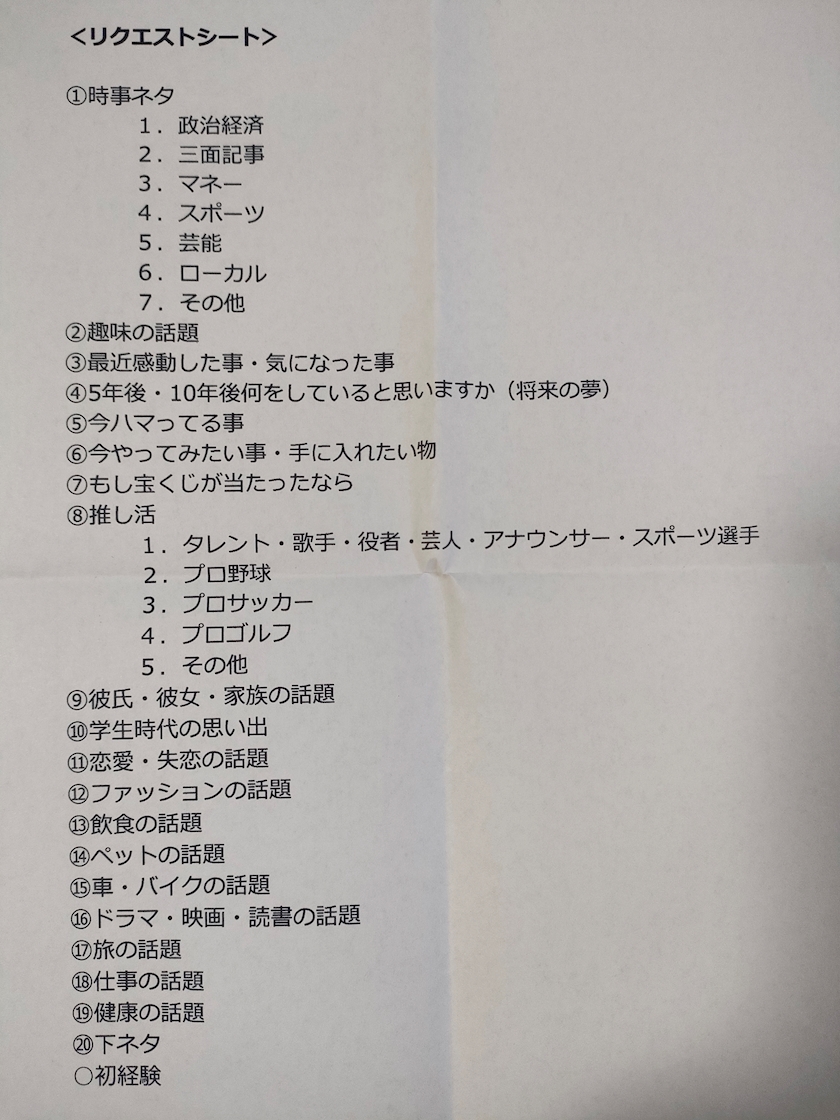 <リクエストシート>

①時事ネタ
1．政治経済
2．三面記事
3．マネー
4．スポーツ
5．芸能
6．ローカル
7．その他
②趣味の話題
③最近感動した事・気になった事
④5年後・10年後何をしていると思いますか（将来の夢）
⑤今ハマってる事
⑥今やってみたい事・手に入れたい物
⑦もし宝くじが当たったなら
⑧推し活
1．タレント・歌手・役者・芸人・アナウンサー・スポーツ選手
2．プロ野球
3．プロサッカー
4．プロゴルフ
5．その他
⑨彼氏・彼女・家族の話題
⑩学生時代の思い出
⑪恋愛・失恋の話題
⑫ファッションの話題
⑬飲食の話題
⑭ペットの話題
⑮車・バイクの話題
⑯ドラマ・映画・読書の話題
⑰旅の話題
⑱仕事の話題
⑲健康の話題
⑳下ネタ
○初経験